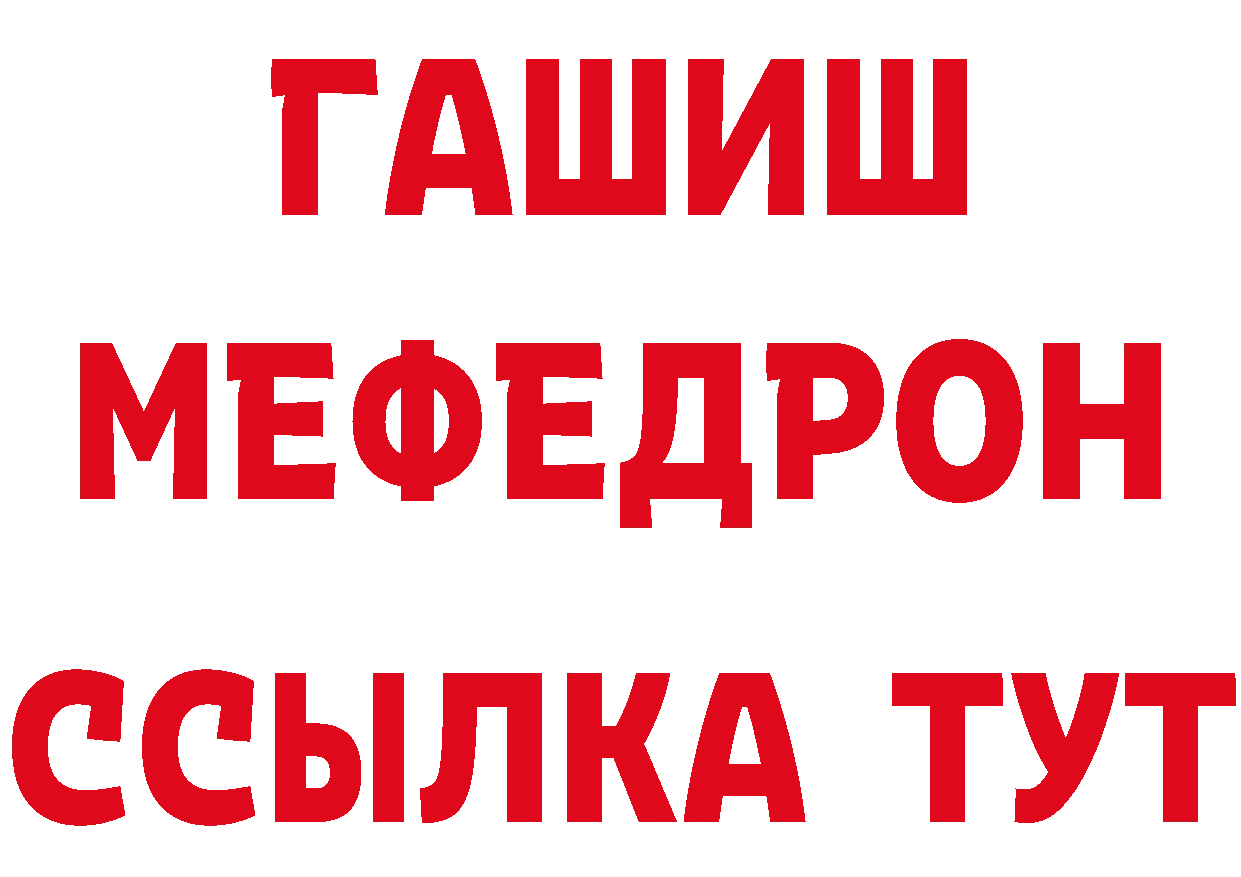 ГАШИШ
МЕФЕДРОН
ССЫЛКА ТУТ